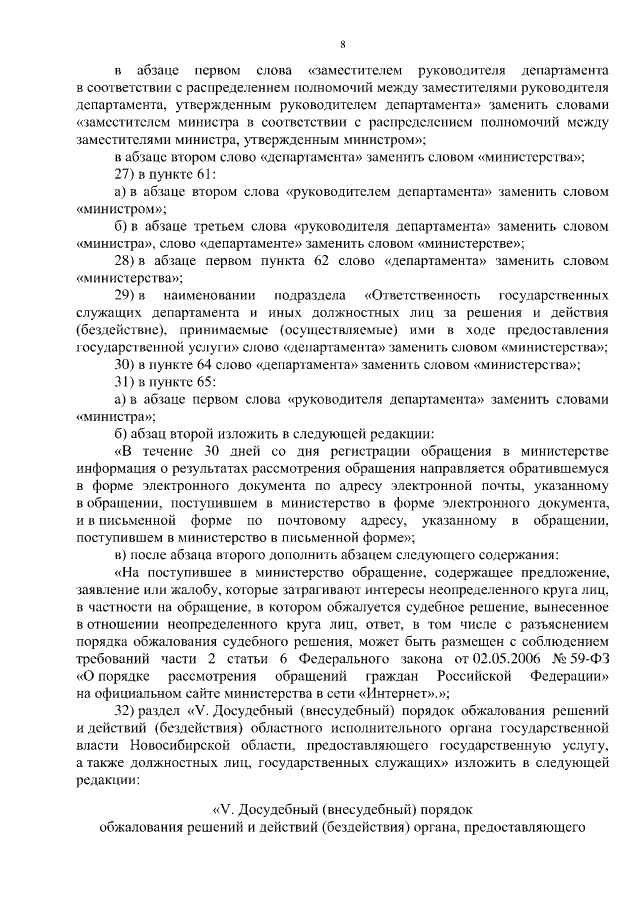 8

в абзаце первом слова «заместителем руководителя департамента в соответствии с распределением полномочий между заместителями руководителя департамента, утвержденным руководителем департамента» заменить словами «заместителем министра в соответствии с распределением полномочий между заместителями министра, утвержденным министром»;

в абзаце втором слово «департамента» заменить словом «министерства»;

27) в пункте 61:

а) в абзаце втором слова «руководителем департамента» заменить словом «министром»;

б) в абзаце третьем слова «руководителя департамента» заменить словом «министра», слово «департаменте» заменить словом «министерстве»;

28) в абзаце первом пункта 62 слово «департамента» заменить словом «министерства»;

29) в наименовании подраздела «Ответственность государственных служащих департамента и иных должностных лиц за решения и действия (бездействие), принимаемые (осуществляемые) ими в ходе предоставления государственной услуги» слово «департамента» заменить словом «министерства»;

30) в пункте 64 слово «департамента» заменить словом «министерства»;

31) в пункте 65:

а) в абзаце первом слова «руководителя департамента» заменить словами «министра»;

б) абзац второй изложить в следующей редакции:

«В течение 30 дней со дня регистрации обращения в министерстве информация о результатах рассмотрения обращения направляется обратившемуся в форме электронного документа по адресу электронной почты, указанному в обращении, поступившем в министерство в форме электронного документа, и в письменной форме по почтовому адресу, указанному в обращении, поступившем в министерство в письменной форме»;

в) после абзаца второго дополнить абзацем следующего содержания:

«На поступившее в министерство обращение, содержащее предложение, заявление или жалобу, которые затрагивают интересы неопределенного круга лиц, в частности на обращение, в котором обжалуется судебное решение, вынесенное в отношении неопределенного круга лиц, ответ, в том числе с разъяснением порядка обжалования судебного решения, может быть размещен с соблюдением требований части 2 статьи 6 Федерального закона от 02.05.2006 № 59-ФЗ «О порядке рассмотрения обращений граждан Российской Федерации» на официальном сайте министерства в сети «Интернет».»;

32) раздел «V. Досудебный (внесудебный) порядок обжалования решений и действий (бездействия) областного исполнительного органа государственной власти Новосибирской области, предоставляющего государственную услугу, а также должностных лиц, государственных служащих» изложить в следующей редакции:

«V. Досудебный (внесудебный) порядок
обжалования решений и действий (бездействия) органа, предоставляющего